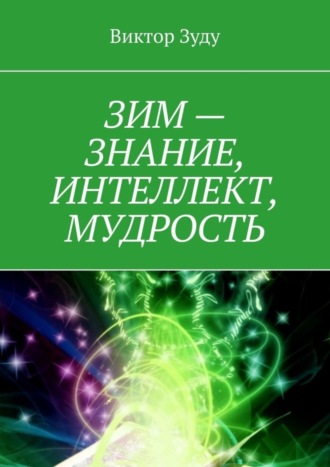 Виктор Зуду

ЗИМ — ЗНАНИЕ, ИНТЕЛЛЕКТ, МУДРОСТЬ